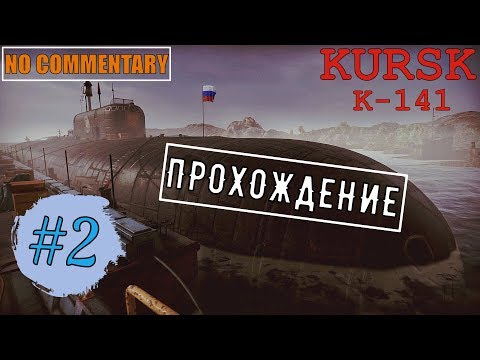 NO COMMENTARY

KURSK
K-141

ПРОХОЖДЕНИЕ

#2